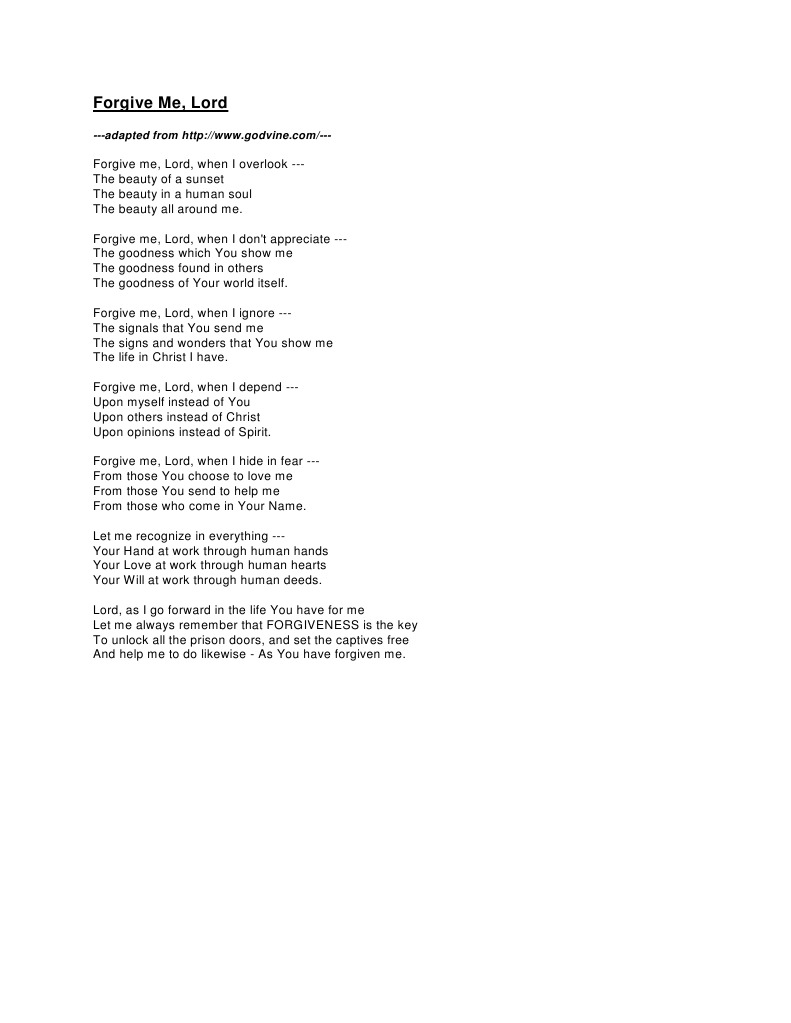 Forgive Me, Lord

---adapted from http://www.godvine.com/---

Forgive me, Lord, when I overlook ---
The beauty of a sunset
The beauty in a human soul
The beauty all around me.

Forgive me, Lord, when I don't appreciate ---
The goodness which You show me
The goodness found in others
The goodness of Your world itself.

Forgive me, Lord, when I ignore ---
The signals that You send me
The signs and wonders that You show me
The life in Christ I have.

Forgive me, Lord, when I depend ---
Upon myself instead of You
Upon others instead of Christ
Upon opinions instead of Spirit.

Forgive me, Lord, when I hide in fear ---
From those You choose to love me
From those You send to help me
From those who come in Your Name.

Let me recognize in everything ---
Your Hand at work through human hands
Your Love at work through human hearts
Your Will at work through human deeds.

Lord, as I go forward in the life You have for me
Let me always remember that FORGIVENESS is the key
To unlock all the prison doors, and set the captives free
And help me to do likewise - As You have forgiven me.